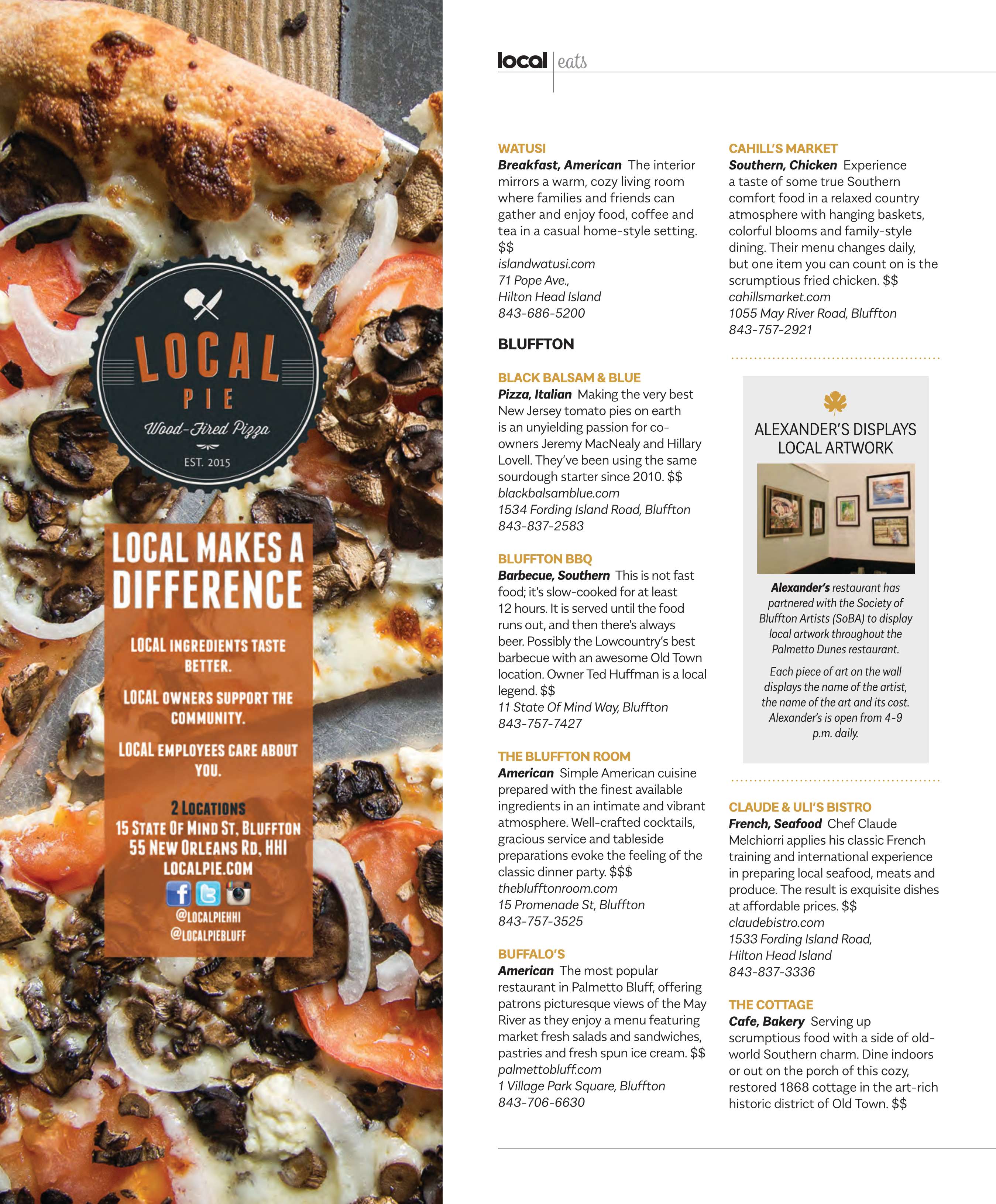 LOCAL
PIE
Wood-Fired Pizza
EST. 2015

LOCAL MAKES A DIFFERENCE

LOCAL INGREDIENTS TASTE BETTER.

LOCAL OWNERS SUPPORT THE COMMUNITY.

LOCAL EMPLOYEES CARE ABOUT YOU.

2 LOCATIONS
15 STATE OF MIND ST, BLUFFTON
55 NEW ORLEANS RD, HHI
LOCALPIE.COM
@LOCALPIEHHI
@LOCALPIEBLUFF

local eats

WATUSI
Breakfast, American The interior mirrors a warm, cozy living room where families and friends can gather and enjoy food, coffee and tea in a casual home-style setting. $$
islandwatusi.com
71 Pope Ave.,
Hilton Head Island
843-686-5200

BLUFFTON

BLACK BALSAM & BLUE
Pizza, Italian Making the very best New Jersey tomato pies on earth is an unyielding passion for co-owners Jeremy MacNealy and Hillary Lovell. They've been using the same sourdough starter since 2010. $$
blackbalsamblue.com
1534 Fording Island Road, Bluffton
843-837-2583

BLUFFTON BBQ
Barbecue, Southern This is not fast food; it's slow-cooked for at least 12 hours. It is served until the food runs out, and then there's always beer. Possibly the Lowcountry's best barbecue with an awesome Old Town location. Owner Ted Huffman is a local legend. $$
11 State Of Mind Way, Bluffton
843-757-7427

THE BLUFFTON ROOM
American Simple American cuisine prepared with the finest available ingredients in an intimate and vibrant atmosphere. Well-crafted cocktails, gracious service and tableside preparations evoke the feeling of the classic dinner party. $$$
theblufftonroom.com
15 Promenade St, Bluffton
843-757-3525

BUFFALO'S
American The most popular restaurant in Palmetto Bluff, offering patrons picturesque views of the May River as they enjoy a menu featuring market fresh salads and sandwiches, pastries and fresh spun ice cream. $$
palmettobluff.com
1 Village Park Square, Bluffton
843-706-6630

CAHILL'S MARKET
Southern, Chicken Experience a taste of some true Southern comfort food in a relaxed country atmosphere with hanging baskets, colorful blooms and family-style dining. Their menu changes daily, but one item you can count on is the scrumptious fried chicken. $$
cahillsmarket.com
1055 May River Road, Bluffton
843-757-2921

ALEXANDER'S DISPLAYS LOCAL ARTWORK

Alexander's restaurant has partnered with the Society of Bluffton Artists (SoBA) to display local artwork throughout the Palmetto Dunes restaurant.

Each piece of art on the wall displays the name of the artist, the name of the art and its cost. Alexander's is open from 4-9 p.m. daily.

CLAUDE & ULI'S BISTRO
French, Seafood Chef Claude Melchiorri applies his classic French training and international experience in preparing local seafood, meats and produce. The result is exquisite dishes at affordable prices. $$
claudebistro.com
1533 Fording Island Road,
Hilton Head Island
843-837-3336

THE COTTAGE
Cafe, Bakery Serving up scrumptious food with a side of old-world Southern charm. Dine indoors or out on the porch of this cozy, restored 1868 cottage in the art-rich historic district of Old Town. $$